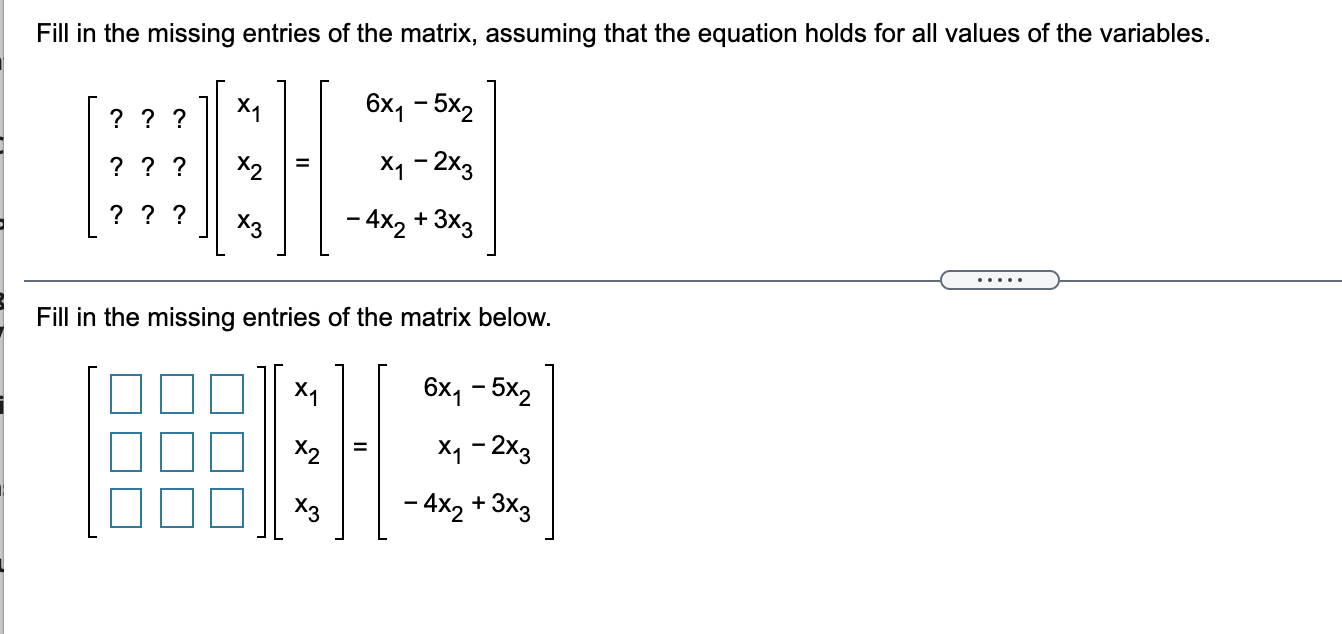 Fill in the missing entries of the matrix, assuming that the equation holds for all values of the variables.

$\begin{bmatrix} ? & ? & ? \\ ? & ? & ? \\ ? & ? & ? \end{bmatrix} \begin{bmatrix} x_1 \\ x_2 \\ x_3 \end{bmatrix} = \begin{bmatrix} 6x_1 - 5x_2 \\ x_1 - 2x_3 \\ -4x_2 + 3x_3 \end{bmatrix}$

.....

Fill in the missing entries of the matrix below.

$\begin{bmatrix} \square & \square & \square \\ \square & \square & \square \\ \square & \square & \square \end{bmatrix} \begin{bmatrix} x_1 \\ x_2 \\ x_3 \end{bmatrix} = \begin{bmatrix} 6x_1 - 5x_2 \\ x_1 - 2x_3 \\ -4x_2 + 3x_3 \end{bmatrix}$